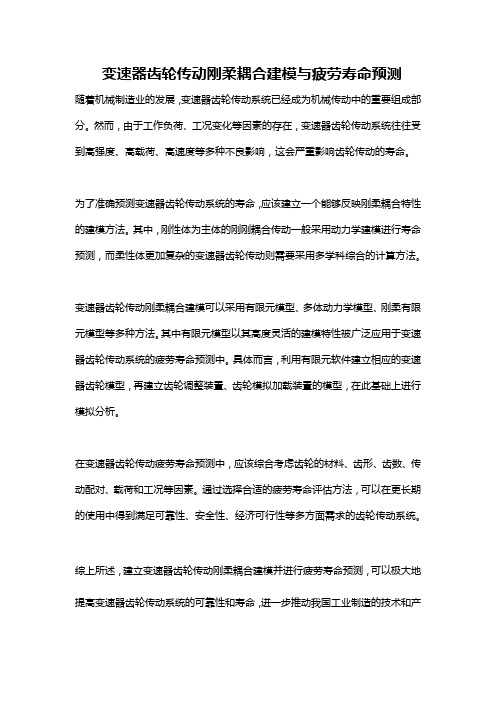 变速器齿轮传动刚柔耦合建模与疲劳寿命预测

随着机械制造业的发展，变速器齿轮传动系统已经成为机械传动中的重要组成部分。然而，由于工作负荷、工况变化等因素的存在，变速器齿轮传动系统往往受到高强度、高载荷、高速度等多种不良影响，这会严重影响齿轮传动的寿命。

为了准确预测变速器齿轮传动系统的寿命，应该建立一个能够反映刚柔耦合特性的建模方法。其中，刚性体为主体的刚刚耦合传动一般采用动力学建模进行寿命预测，而柔性体更加复杂的变速器齿轮传动则需要采用多学科综合的计算方法。

变速器齿轮传动刚柔耦合建模可以采用有限元模型、多体动力学模型、刚柔有限元模型等多种方法。其中有限元模型以其高度灵活的建模特性被广泛应用于变速器齿轮传动系统的疲劳寿命预测中。具体而言，利用有限元软件建立相应的变速器齿轮模型，再建立齿轮调整装置、齿轮模拟加载装置的模型，在此基础上进行模拟分析。

在变速器齿轮传动疲劳寿命预测中，应该综合考虑齿轮的材料、齿形、齿数、传动配对、载荷和工况等因素。通过选择合适的疲劳寿命评估方法，可以在更长期的使用中得到满足可靠性、安全性、经济可行性等多方面需求的齿轮传动系统。

综上所述，建立变速器齿轮传动刚柔耦合建模并进行疲劳寿命预测，可以极大地提高变速器齿轮传动系统的可靠性和寿命，进一步推动我国工业制造的技术和产